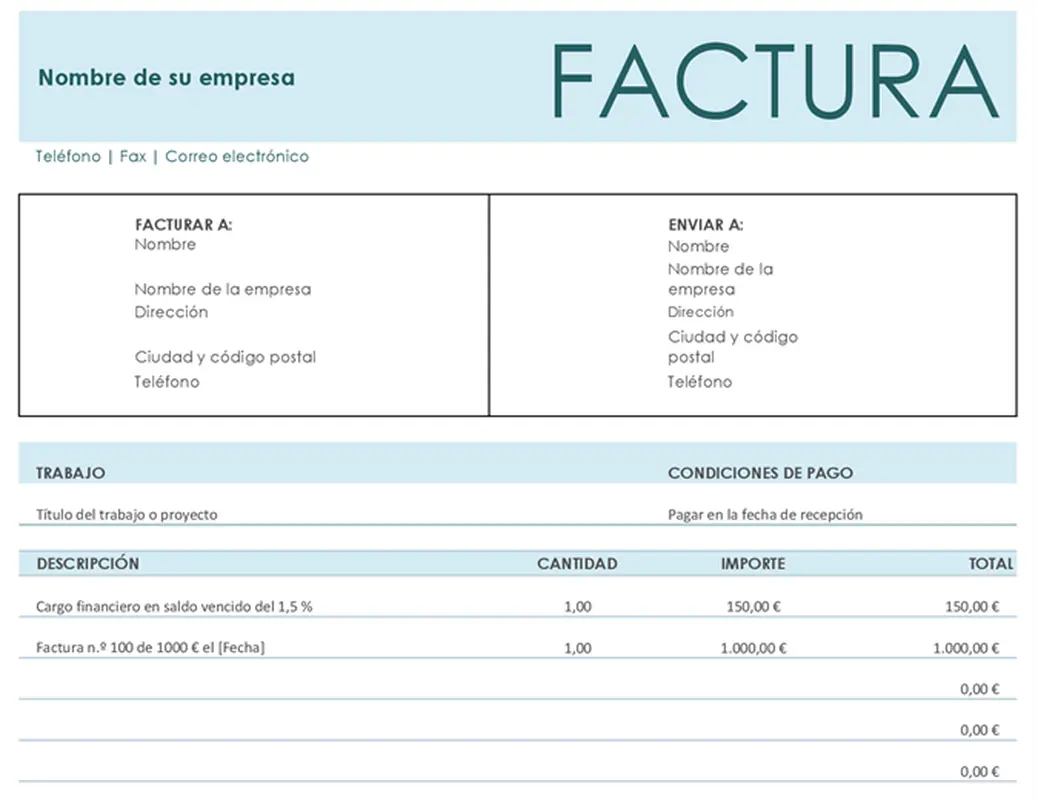 Nombre de su empresa

FACTURA

Teléfono | Fax | Correo electrónico

FACTURAR A:
Nombre

Nombre de la empresa
Dirección

Ciudad y código postal
Teléfono

ENVIAR A:
Nombre
Nombre de la empresa
Dirección
Ciudad y código postal
Teléfono

| TRABAJO | CONDICIONES DE PAGO |
|---|---|
| Título del trabajo o proyecto | Pagar en la fecha de recepción |

| DESCRIPCIÓN | CANTIDAD | IMPORTE | TOTAL |
|---|---|---|---|
| Cargo financiero en saldo vencido del 1,5 % | 1,00 | 150,00 € | 150,00 € |
| Factura n.º 100 de 1000 € el [Fecha] | 1,00 | 1.000,00 € | 1.000,00 € |
| | | | 0,00 € |
| | | | 0,00 € |
| | | | 0,00 € |